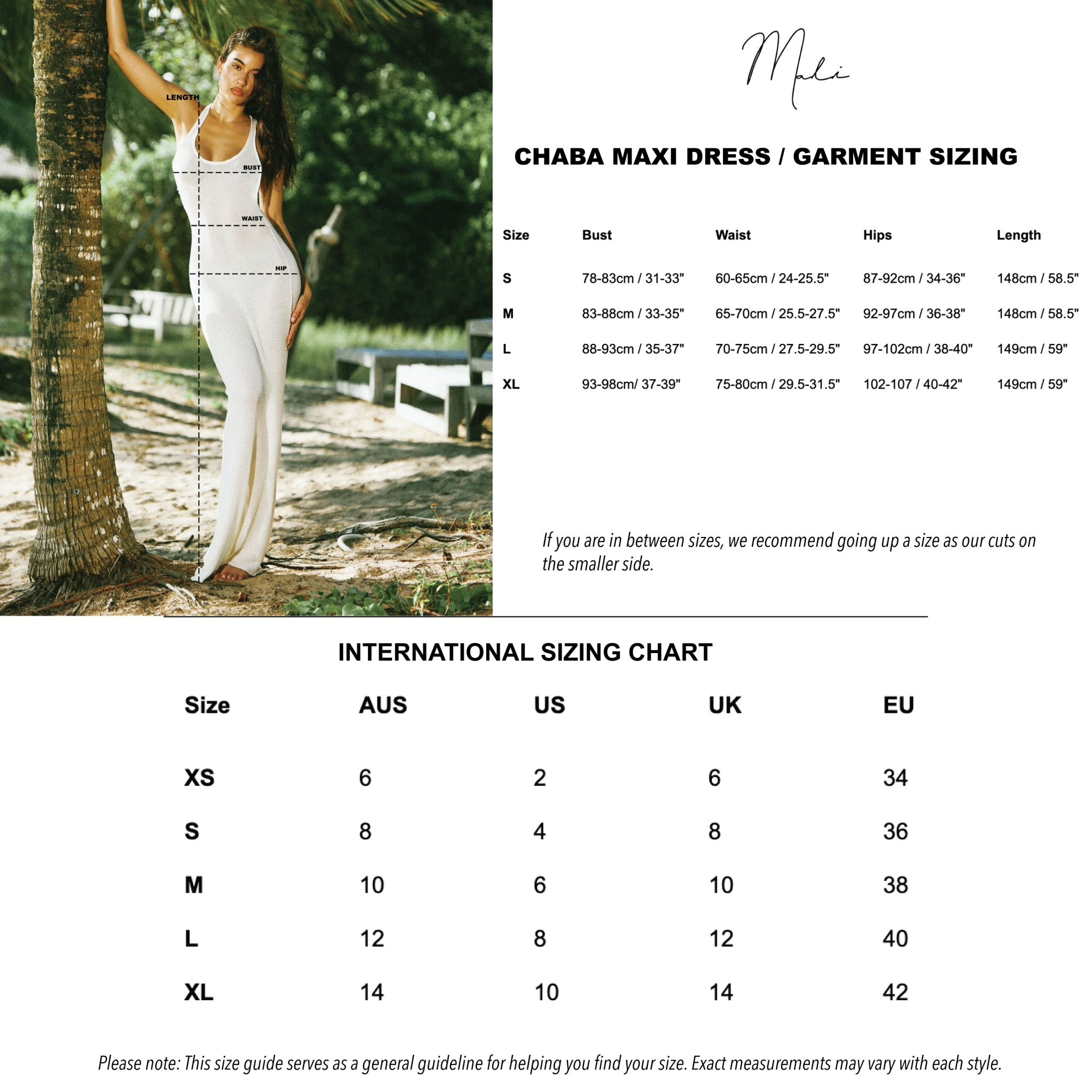 LENGTH

BUST

WAIST

HIP

Mali

CHABA MAXI DRESS / GARMENT SIZING

| Size | Bust | Waist | Hips | Length |
|---|---|---|---|---|
| S | 78-83cm / 31-33" | 60-65cm / 24-25.5" | 87-92cm / 34-36" | 148cm / 58.5" |
| M | 83-88cm / 33-35" | 65-70cm / 25.5-27.5" | 92-97cm / 36-38" | 148cm / 58.5" |
| L | 88-93cm / 35-37" | 70-75cm / 27.5-29.5" | 97-102cm / 38-40" | 149cm / 59" |
| XL | 93-98cm/ 37-39" | 75-80cm / 29.5-31.5" | 102-107 / 40-42" | 149cm / 59" |

If you are in between sizes, we recommend going up a size as our cuts on the smaller side.

INTERNATIONAL SIZING CHART

| Size | AUS | US | UK | EU |
|---|---|---|---|---|
| XS | 6 | 2 | 6 | 34 |
| S | 8 | 4 | 8 | 36 |
| M | 10 | 6 | 10 | 38 |
| L | 12 | 8 | 12 | 40 |
| XL | 14 | 10 | 14 | 42 |

Please note: This size guide serves as a general guideline for helping you find your size. Exact measurements may vary with each style.